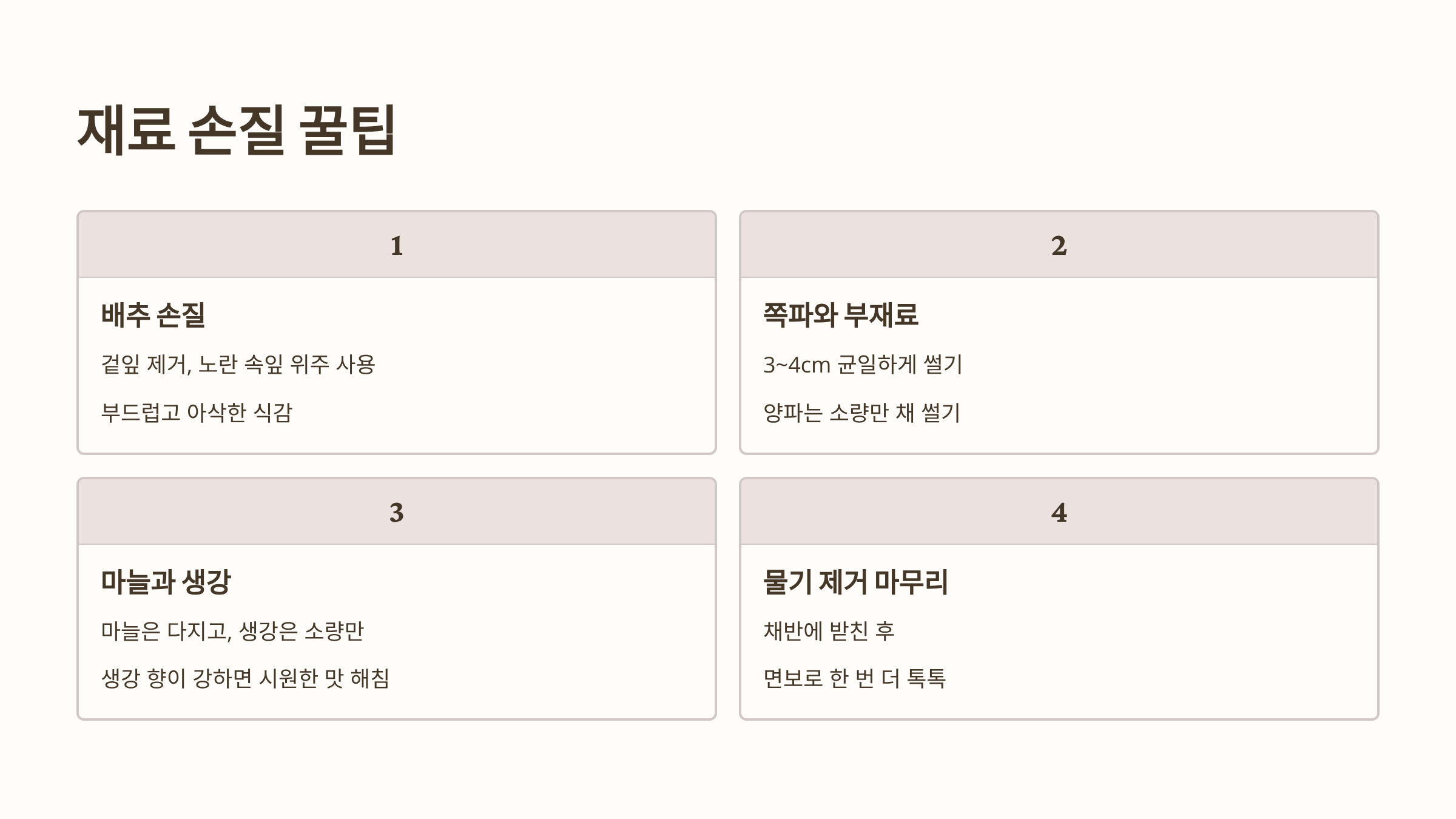 재료 손질 꿀팁

1

배추 손질

겉잎 제거, 노란 속잎 위주 사용

부드럽고 아삭한 식감

2

쪽파와 부재료

3~4cm 균일하게 썰기

양파는 소량만 채 썰기

3

마늘과 생강

마늘은 다지고, 생강은 소량만

생강 향이 강하면 시원한 맛 해침

4

물기 제거 마무리

채반에 받친 후

면보로 한 번 더 톡톡